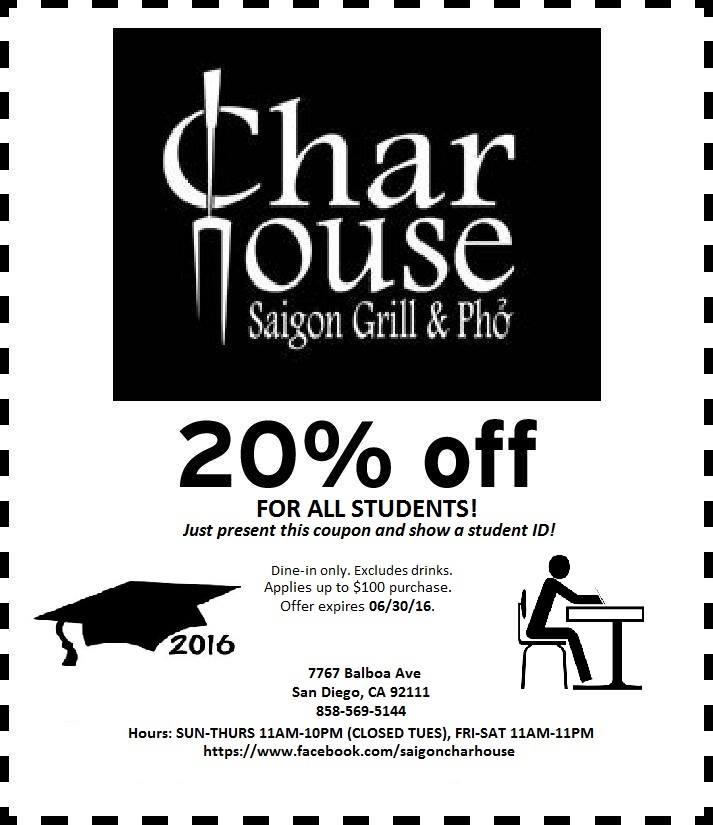 Char
House
Saigon Grill & Phở

20% off

FOR ALL STUDENTS!
Just present this coupon and show a student ID!

Dine-in only. Excludes drinks.
Applies up to $100 purchase.
Offer expires 06/30/16.

2016

7767 Balboa Ave
San Diego, CA 92111
858-569-5144
Hours: SUN-THURS 11AM-10PM (CLOSED TUES), FRI-SAT 11AM-11PM
https://www.facebook.com/saigoncharhouse